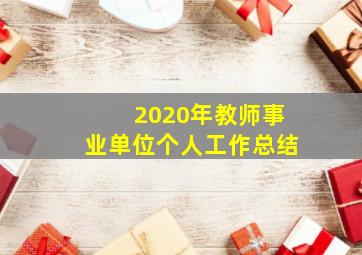 2020年教师事业单位个人工作总结